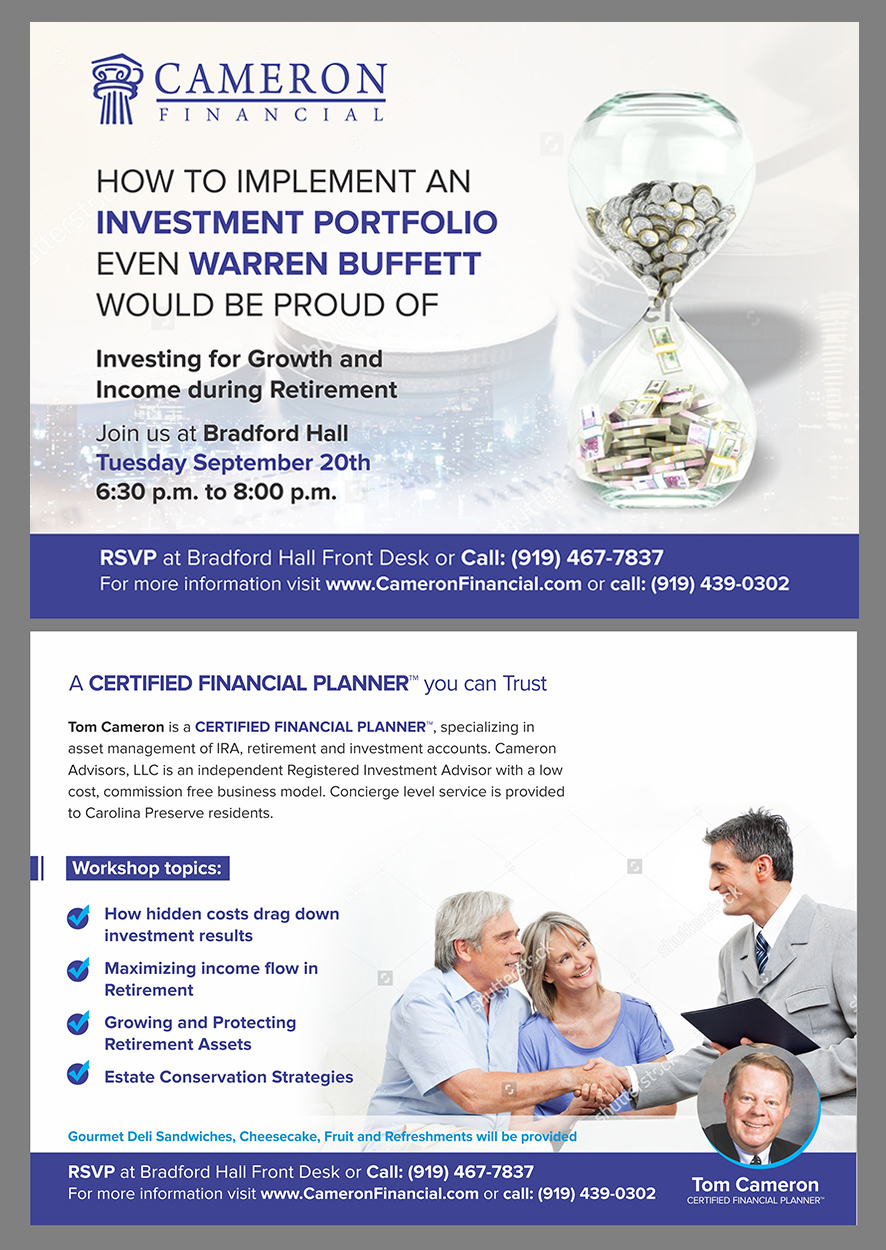 CAMERON
FINANCIAL

HOW TO IMPLEMENT AN
INVESTMENT PORTFOLIO
EVEN WARREN BUFFETT
WOULD BE PROUD OF

Investing for Growth and Income during Retirement

Join us at Bradford Hall
Tuesday September 20th
6:30 p.m. to 8:00 p.m.

RSVP at Bradford Hall Front Desk or Call: (919) 467-7837
For more information visit www.CameronFinancial.com or call: (919) 439-0302

A CERTIFIED FINANCIAL PLANNER™ you can Trust

Tom Cameron is a CERTIFIED FINANCIAL PLANNER™, specializing in asset management of IRA, retirement and investment accounts. Cameron Advisors, LLC is an independent Registered Investment Advisor with a low cost, commission free business model. Concierge level service is provided to Carolina Preserve residents.

Workshop topics:

How hidden costs drag down investment results

Maximizing income flow in Retirement

Growing and Protecting Retirement Assets

Estate Conservation Strategies

Gourmet Deli Sandwiches, Cheesecake, Fruit and Refreshments will be provided

RSVP at Bradford Hall Front Desk or Call: (919) 467-7837
For more information visit www.CameronFinancial.com or call: (919) 439-0302

Tom Cameron
CERTIFIED FINANCIAL PLANNER™